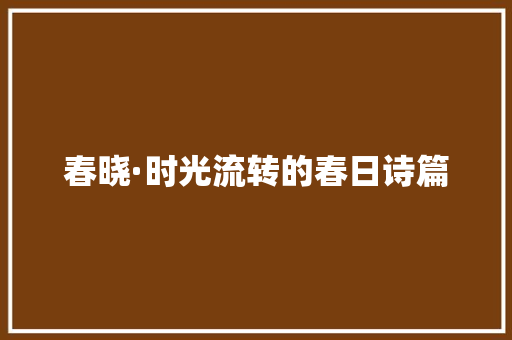 春晓·时光流转的春日诗篇